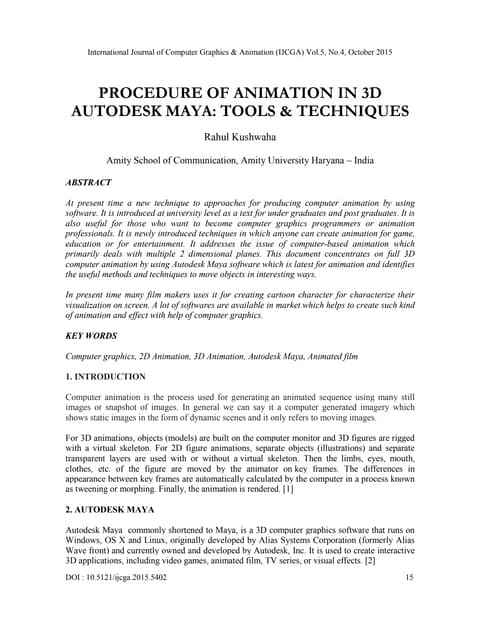 International Journal of Computer Graphics & Animation (IJCGA) Vol.5, No.4, October 2015

PROCEDURE OF ANIMATION IN 3D AUTODESK MAYA: TOOLS & TECHNIQUES

Rahul Kushwaha

Amity School of Communication, Amity University Haryana – India

ABSTRACT

At present time a new technique to approaches for producing computer animation by using software. It is introduced at university level as a text for under graduates and post graduates. It is also useful for those who want to become computer graphics programmers or animation professionals. It is newly introduced techniques in which anyone can create animation for game, education or for entertainment. It addresses the issue of computer-based animation which primarily deals with multiple 2 dimensional planes. This document concentrates on full 3D computer animation by using Autodesk Maya software which is latest for animation and identifies the useful methods and techniques to move objects in interesting ways.

In present time many film makers uses it for creating cartoon character for characterize their visualization on screen. A lot of softwares are available in market which helps to create such kind of animation and effect with help of computer graphics.

KEY WORDS

Computer graphics, 2D Animation, 3D Animation, Autodesk Maya, Animated film

1. INTRODUCTION

Computer animation is the process used for generating an animated sequence using many still images or snapshot of images. In general we can say it a computer generated imagery which shows static images in the form of dynamic scenes and it only refers to moving images.

For 3D animations, objects (models) are built on the computer monitor and 3D figures are rigged with a virtual skeleton. For 2D figure animations, separate objects (illustrations) and separate transparent layers are used with or without a virtual skeleton. Then the limbs, eyes, mouth, clothes, etc. of the figure are moved by the animator on key frames. The differences in appearance between key frames are automatically calculated by the computer in a process known as tweening or morphing. Finally, the animation is rendered. [1]

2. AUTODESK MAYA

Autodesk Maya commonly shortened to Maya, is a 3D computer graphics software that runs on Windows, OS X and Linux, originally developed by Alias Systems Corporation (formerly Alias Wave front) and currently owned and developed by Autodesk, Inc. It is used to create interactive 3D applications, including video games, animated film, TV series, or visual effects. [2]

DOI : 10.5121/ijcga.2015.5402 15